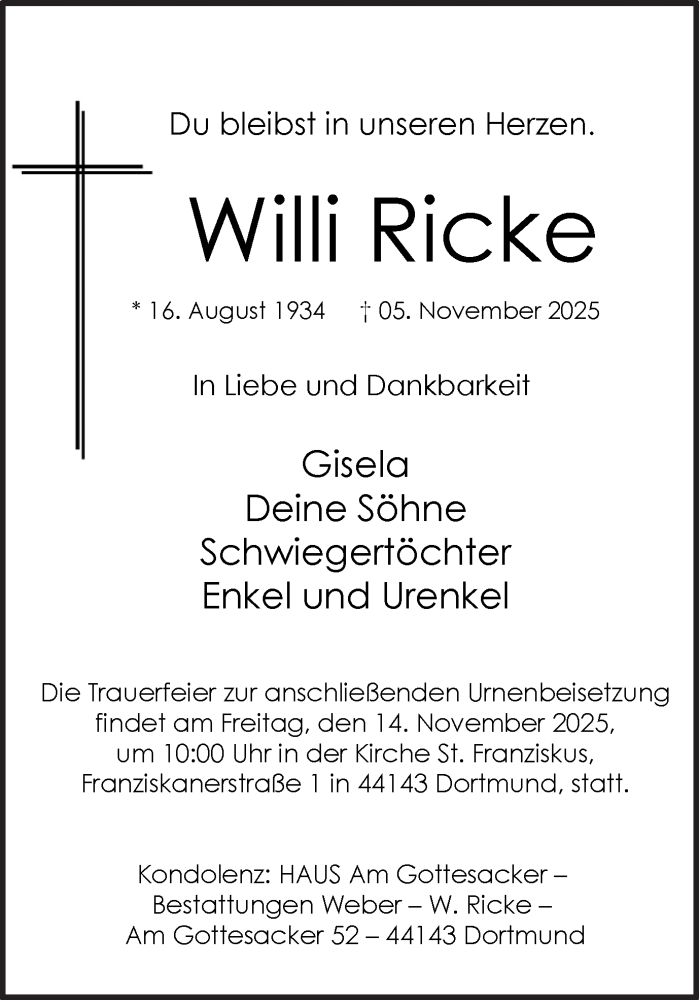 Du bleibst in unseren Herzen.

Willi Ricke

* 16. August 1934 † 05. November 2025

In Liebe und Dankbarkeit

Gisela
Deine Söhne
Schwiegertöchter
Enkel und Urenkel

Die Trauerfeier zur anschließenden Urnenbeisetzung findet am Freitag, den 14. November 2025, um 10:00 Uhr in der Kirche St. Franziskus, Franziskanerstraße 1 in 44143 Dortmund, statt.

Kondolenz: HAUS Am Gottesacker –
Bestattungen Weber – W. Ricke –
Am Gottesacker 52 – 44143 Dortmund